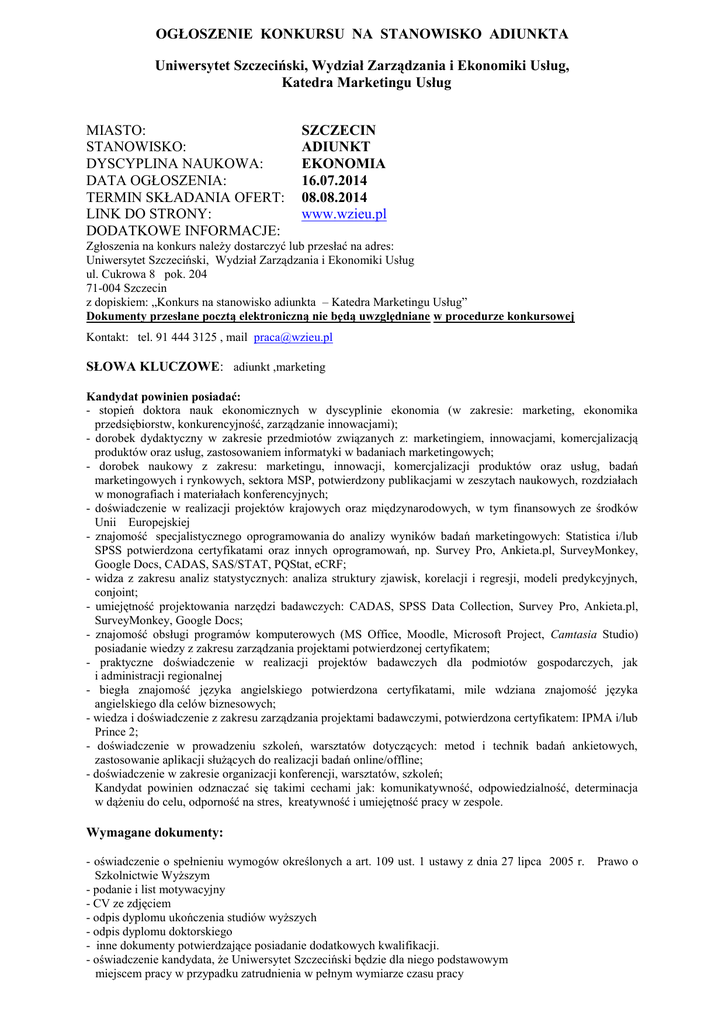 OGŁOSZENIE KONKURSU NA STANOWISKO ADIUNKTA

Uniwersytet Szczeciński, Wydział Zarządzania i Ekonomiki Usług, Katedra Marketingu Usług

MIASTO: SZCZECIN
STANOWISKO: ADIUNKT
DYSCYPLINA NAUKOWA: EKONOMIA
DATA OGŁOSZENIA: 16.07.2014
TERMIN SKŁADANIA OFERT: 08.08.2014
LINK DO STRONY: www.wzieu.pl
DODATKOWE INFORMACJE:
Zgłoszenia na konkurs należy dostarczyć lub przesłać na adres:
Uniwersytet Szczeciński, Wydział Zarządzania i Ekonomiki Usług
ul. Cukrowa 8 pok. 204
71-004 Szczecin
z dopiskiem: „Konkurs na stanowisko adiunkta – Katedra Marketingu Usług"
Dokumenty przesłane pocztą elektroniczną nie będą uwzględniane w procedurze konkursowej

Kontakt: tel. 91 444 3125 , mail praca@wzieu.pl

SŁOWA KLUCZOWE: adiunkt ,marketing

Kandydat powinien posiadać:
- stopień doktora nauk ekonomicznych w dyscyplinie ekonomia (w zakresie: marketing, ekonomika przedsiębiorstw, konkurencyjność, zarządzanie innowacjami);
- dorobek dydaktyczny w zakresie przedmiotów związanych z: marketingiem, innowacjami, komercjalizacją produktów oraz usług, zastosowaniem informatyki w badaniach marketingowych;
- dorobek naukowy z zakresu: marketingu, innowacji, komercjalizacji produktów oraz usług, badań marketingowych i rynkowych, sektora MSP, potwierdzony publikacjami w zeszytach naukowych, rozdziałach w monografiach i materiałach konferencyjnych;
- doświadczenie w realizacji projektów krajowych oraz międzynarodowych, w tym finansowych ze środków Unii Europejskiej
- znajomość specjalistycznego oprogramowania do analizy wyników badań marketingowych: Statistica i/lub SPSS potwierdzona certyfikatami oraz innych oprogramowań, np. Survey Pro, Ankieta.pl, SurveyMonkey, Google Docs, CADAS, SAS/STAT, PQStat, eCRF;
- widza z zakresu analiz statystycznych: analiza struktury zjawisk, korelacji i regresji, modeli predykcyjnych, conjoint;
- umiejętność projektowania narzędzi badawczych: CADAS, SPSS Data Collection, Survey Pro, Ankieta.pl, SurveyMonkey, Google Docs;
- znajomość obsługi programów komputerowych (MS Office, Moodle, Microsoft Project, Camtasia Studio) posiadanie wiedzy z zakresu zarządzania projektami potwierdzonej certyfikatem;
- praktyczne doświadczenie w realizacji projektów badawczych dla podmiotów gospodarczych, jak i administracji regionalnej
- biegła znajomość języka angielskiego potwierdzona certyfikatami, mile wdziana znajomość języka angielskiego dla celów biznesowych;
- wiedza i doświadczenie z zakresu zarządzania projektami badawczymi, potwierdzona certyfikatem: IPMA i/lub Prince 2;
- doświadczenie w prowadzeniu szkoleń, warsztatów dotyczących: metod i technik badań ankietowych, zastosowanie aplikacji służących do realizacji badań online/offline;
- doświadczenie w zakresie organizacji konferencji, warsztatów, szkoleń;
Kandydat powinien odznaczać się takimi cechami jak: komunikatywność, odpowiedzialność, determinacja w dążeniu do celu, odporność na stres, kreatywność i umiejętność pracy w zespole.

Wymagane dokumenty:

- oświadczenie o spełnieniu wymogów określonych a art. 109 ust. 1 ustawy z dnia 27 lipca 2005 r. Prawo o Szkolnictwie Wyższym
- podanie i list motywacyjny
- CV ze zdjęciem
- odpis dyplomu ukończenia studiów wyższych
- odpis dyplomu doktorskiego
- inne dokumenty potwierdzające posiadanie dodatkowych kwalifikacji.
- oświadczenie kandydata, że Uniwersytet Szczeciński będzie dla niego podstawowym miejscem pracy w przypadku zatrudnienia w pełnym wymiarze czasu pracy